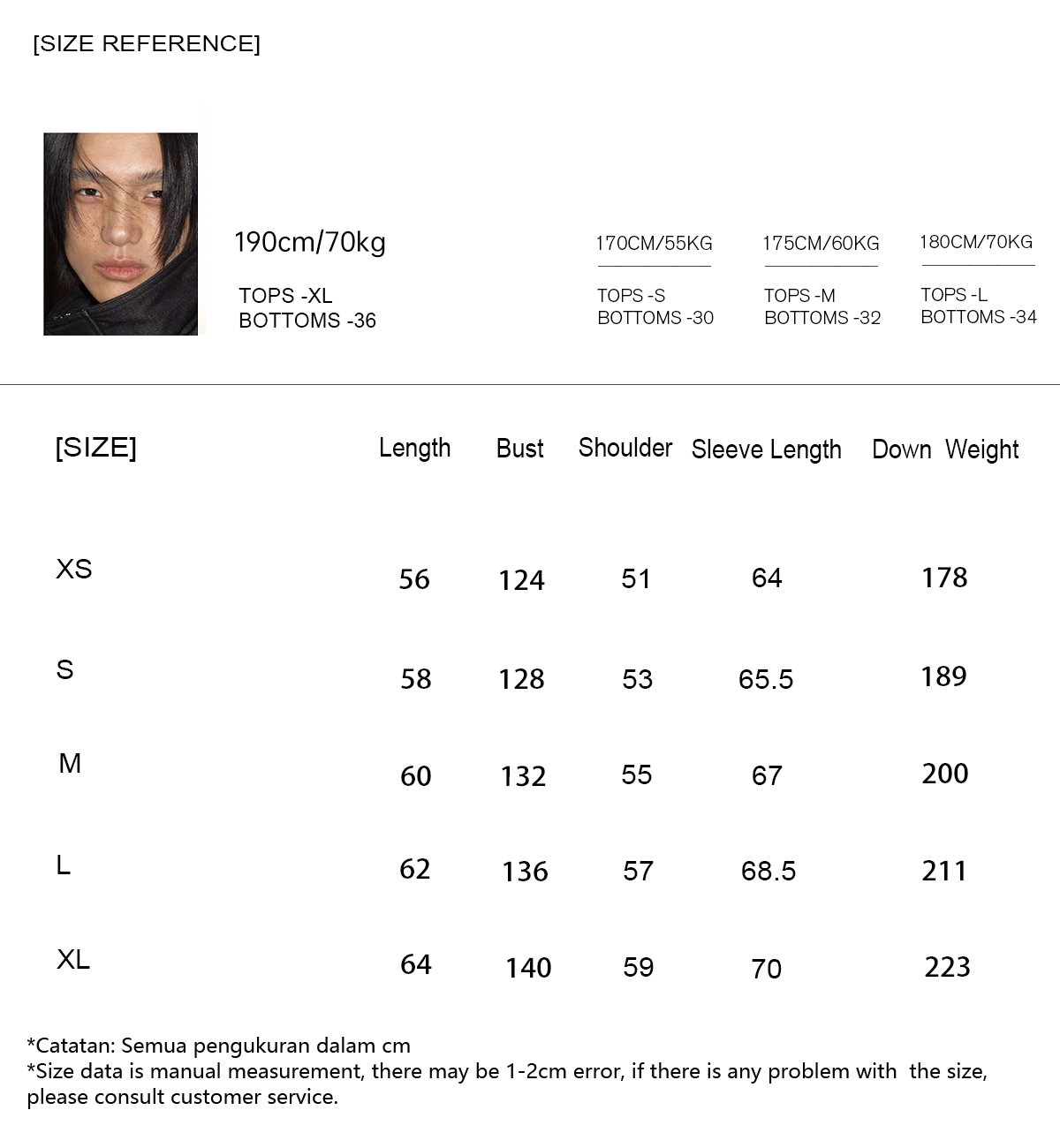 [SIZE REFERENCE]

190cm/70kg

TOPS -XL
BOTTOMS -36

170CM/55KG

TOPS -S
BOTTOMS -30

175CM/60KG

TOPS -M
BOTTOMS -32

180CM/70KG

TOPS -L
BOTTOMS -34

| [SIZE] | Length | Bust | Shoulder | Sleeve Length | Down Weight |
|---|---|---|---|---|---|
| XS | 56 | 124 | 51 | 64 | 178 |
| S | 58 | 128 | 53 | 65.5 | 189 |
| M | 60 | 132 | 55 | 67 | 200 |
| L | 62 | 136 | 57 | 68.5 | 211 |
| XL | 64 | 140 | 59 | 70 | 223 |

*Catatan: Semua pengukuran dalam cm
*Size data is manual measurement, there may be 1-2cm error, if there is any problem with the size, please consult customer service.